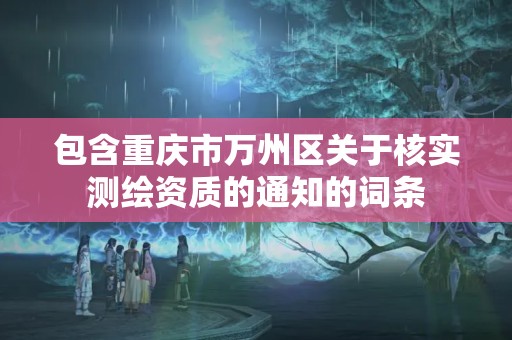 包含重庆市万州区关于核实测绘资质的通知的词条